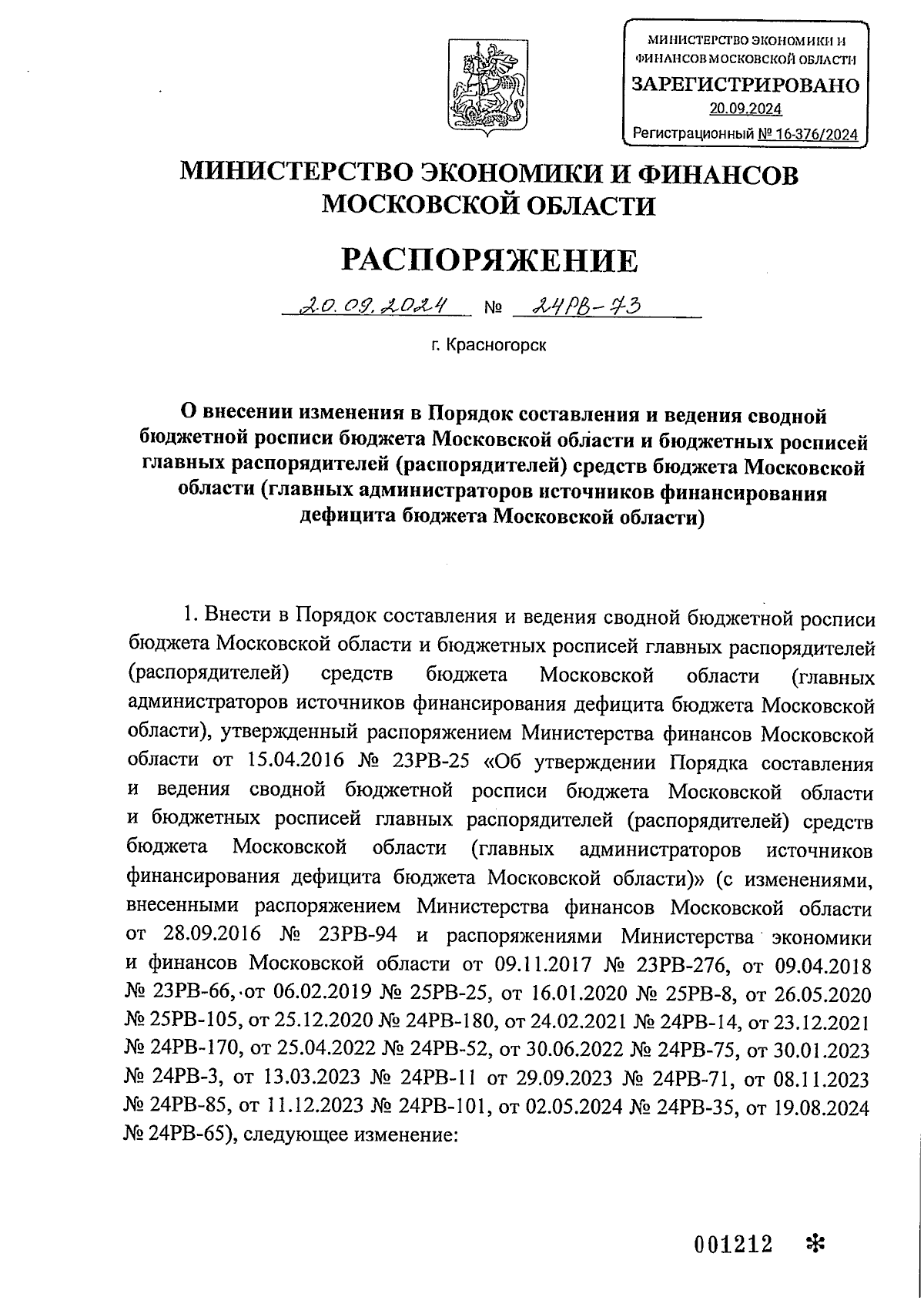 МИНИСТЕРСТВО ЭКОНОМИКИ И ФИНАНСОВ МОСКОВСКОЙ ОБЛАСТИ
ЗАРЕГИСТРИРОВАНО
20.09.2024
Регистрационный № 16-376/2024

МИНИСТЕРСТВО ЭКОНОМИКИ И ФИНАНСОВ МОСКОВСКОЙ ОБЛАСТИ

РАСПОРЯЖЕНИЕ

20.09.2024 № 24РВ-73

г. Красногорск

О внесении изменения в Порядок составления и ведения сводной бюджетной росписи бюджета Московской области и бюджетных росписей главных распорядителей (распорядителей) средств бюджета Московской области (главных администраторов источников финансирования дефицита бюджета Московской области)

1. Внести в Порядок составления и ведения сводной бюджетной росписи бюджета Московской области и бюджетных росписей главных распорядителей (распорядителей) средств бюджета Московской области (главных администраторов источников финансирования дефицита бюджета Московской области), утвержденный распоряжением Министерства финансов Московской области от 15.04.2016 № 23РВ-25 «Об утверждении Порядка составления и ведения сводной бюджетной росписи бюджета Московской области и бюджетных росписей главных распорядителей (распорядителей) средств бюджета Московской области (главных администраторов источников финансирования дефицита бюджета Московской области)» (с изменениями, внесенными распоряжением Министерства финансов Московской области от 28.09.2016 № 23РВ-94 и распоряжениями Министерства экономики и финансов Московской области от 09.11.2017 № 23РВ-276, от 09.04.2018 № 23РВ-66, от 06.02.2019 № 25РВ-25, от 16.01.2020 № 25РВ-8, от 26.05.2020 № 25РВ-105, от 25.12.2020 № 24РВ-180, от 24.02.2021 № 24РВ-14, от 23.12.2021 № 24РВ-170, от 25.04.2022 № 24РВ-52, от 30.06.2022 № 24РВ-75, от 30.01.2023 № 24РВ-3, от 13.03.2023 № 24РВ-11 от 29.09.2023 № 24РВ-71, от 08.11.2023 № 24РВ-85, от 11.12.2023 № 24РВ-101, от 02.05.2024 № 24РВ-35, от 19.08.2024 № 24РВ-65), следующее изменение:

001212 *